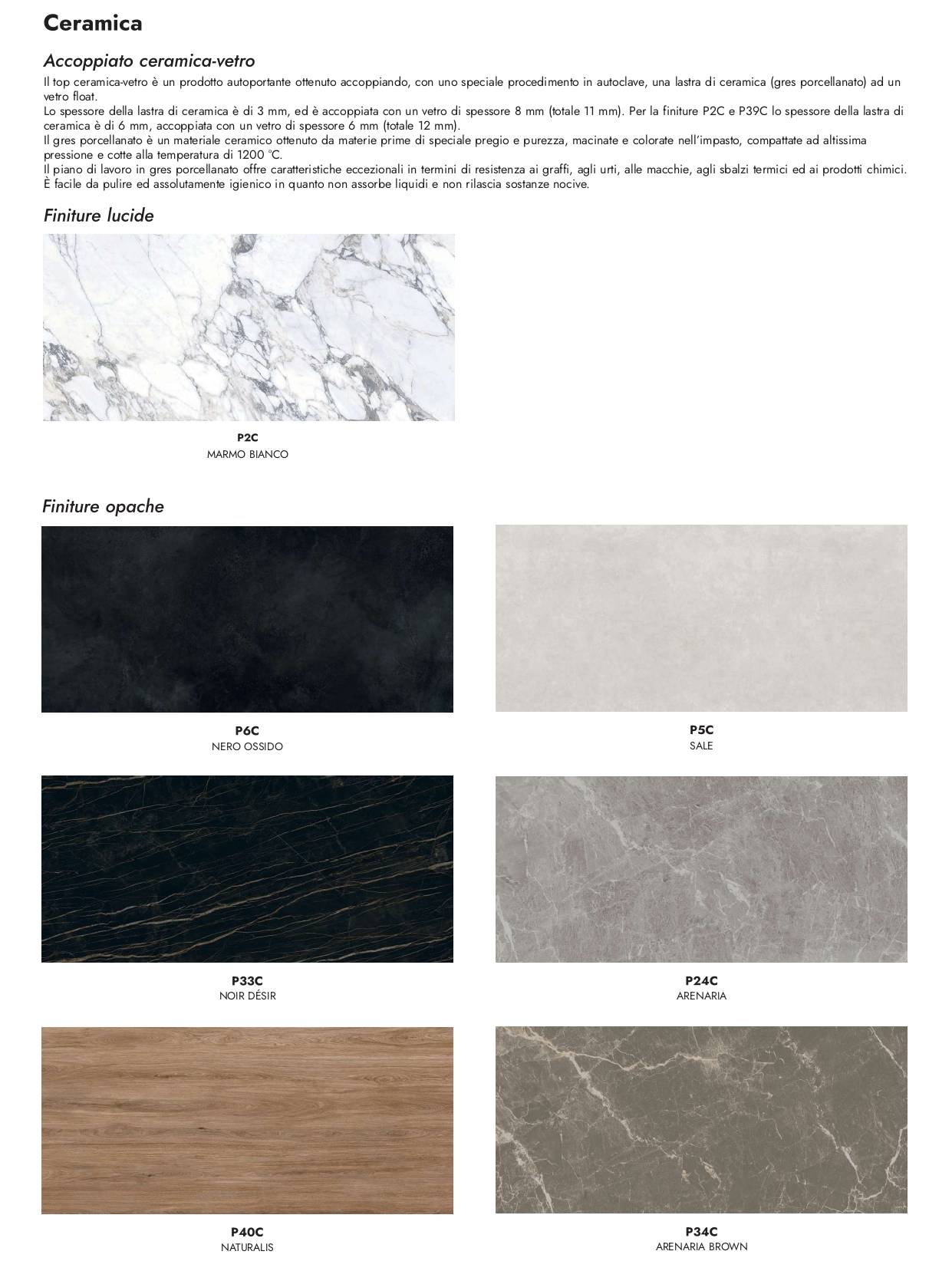 Ceramica

Accoppiato ceramica-vetro

Il top ceramica-vetro è un prodotto autoportante ottenuto accoppiando, con uno speciale procedimento in autoclave, una lastra di ceramica (gres porcellanato) ad un vetro float.
Lo spessore della lastra di ceramica è di 3 mm, ed è accoppiata con un vetro di spessore 8 mm (totale 11 mm). Per la finiture P2C e P39C lo spessore della lastra di ceramica è di 6 mm, accoppiata con un vetro di spessore 6 mm (totale 12 mm).
Il gres porcellanato è un materiale ceramico ottenuto da materie prime di speciale pregio e purezza, macinate e colorate nell'impasto, compattate ad altissima pressione e cotte alla temperatura di 1200 °C.
Il piano di lavoro in gres porcellanato offre caratteristiche eccezionali in termini di resistenza ai graffi, agli urti, alle macchie, agli sbalzi termici ed ai prodotti chimici. È facile da pulire ed assolutamente igienico in quanto non assorbe liquidi e non rilascia sostanze nocive.

Finiture lucide

P2C
MARMO BIANCO

Finiture opache

P6C
NERO OSSIDO

P5C
SALE

P33C
NOIR DÉSIR

P24C
ARENARIA

P40C
NATURALIS

P34C
ARENARIA BROWN